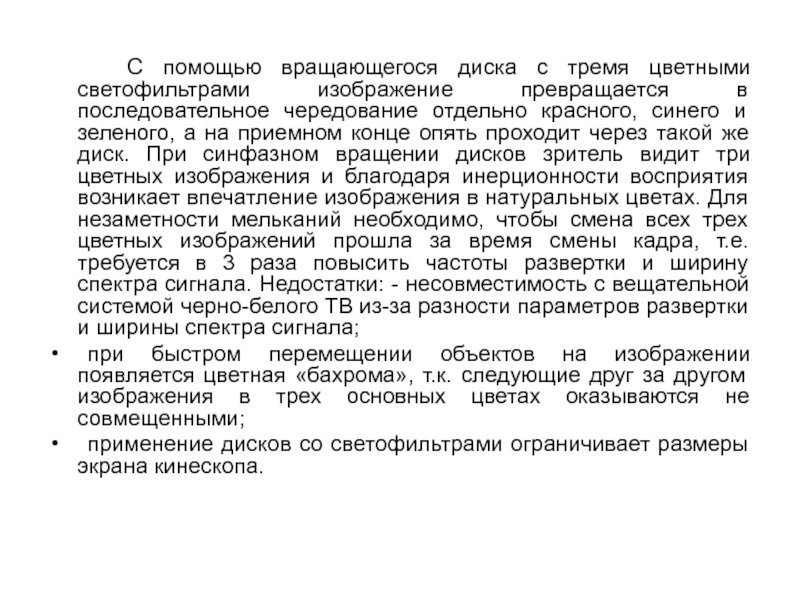 С помощью вращающегося диска с тремя цветными светофильтрами изображение превращается в последовательное чередование отдельно красного, синего и зеленого, а на приемном конце опять проходит через такой же диск. При синфазном вращении дисков зритель видит три цветных изображения и благодаря инерционности восприятия возникает впечатление изображения в натуральных цветах. Для незаметности мельканий необходимо, чтобы смена всех трех цветных изображений прошла за время смены кадра, т.е. требуется в 3 раза повысить частоты развертки и ширину спектра сигнала. Недостатки: - несовместимость с вещательной системой черно-белого ТВ из-за разности параметров развертки и ширины спектра сигнала;

• при быстром перемещении объектов на изображении появляется цветная «бахрома», т.к. следующие друг за другом изображения в трех основных цветах оказываются не совмещенными;

• применение дисков со светофильтрами ограничивает размеры экрана кинескопа.